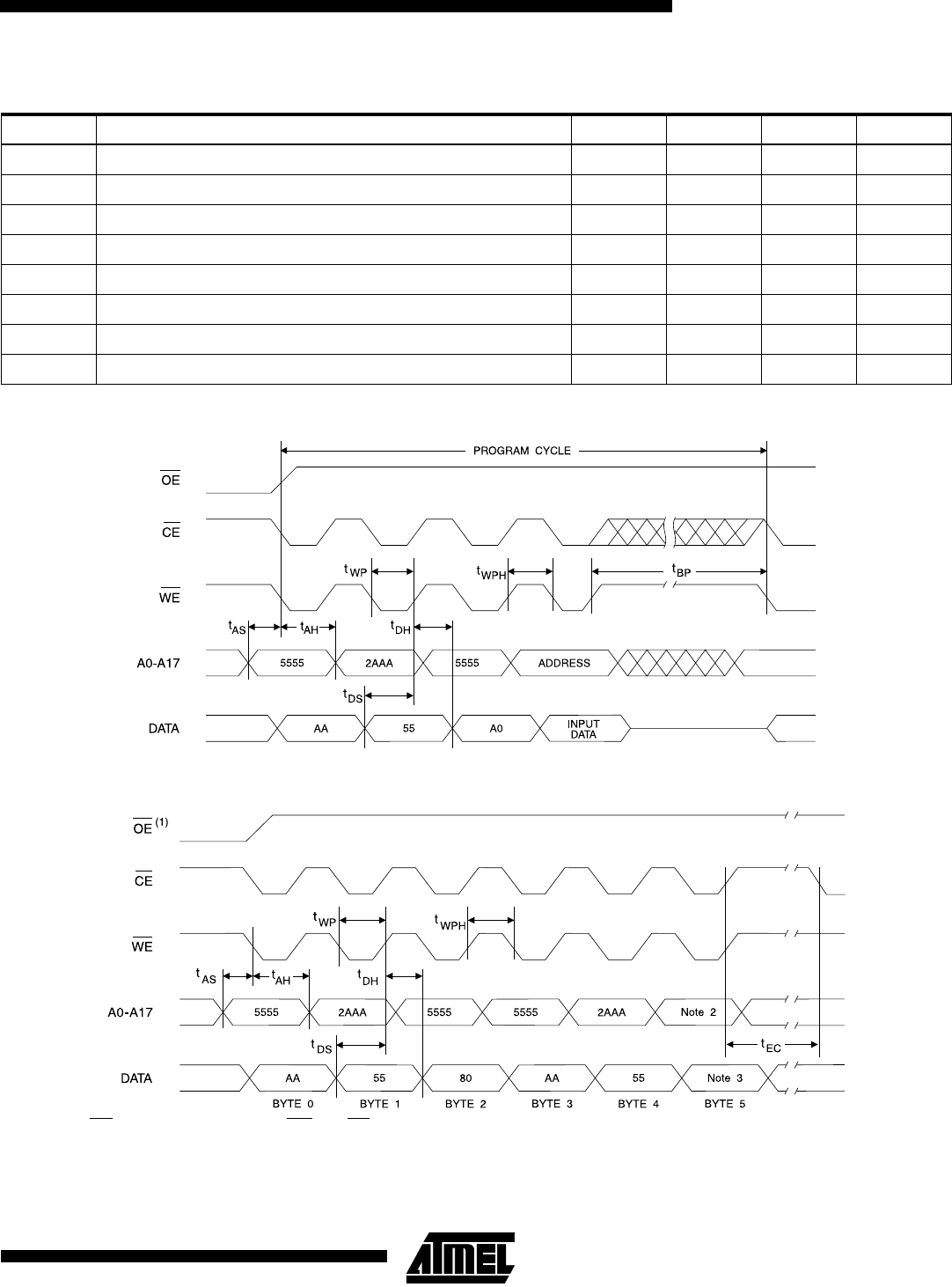 PROGRAM CYCLE

$\overline{OE}$

$\overline{CE}$

$t_{WP}$ $t_{WPH}$ $t_{BP}$

$\overline{WE}$

$t_{AS}$ $t_{AH}$ $t_{DH}$

A0-A17 5555 2AAA 5555 ADDRESS

$t_{DS}$

DATA AA 55 A0 INPUT DATA

$\overline{OE}^{(1)}$

$\overline{CE}$

$t_{WP}$ $t_{WPH}$

$\overline{WE}$

$t_{AS}$ $t_{AH}$ $t_{DH}$

A0-A17 5555 2AAA 5555 5555 2AAA Note 2

$t_{DS}$ $t_{EC}$

DATA AA 55 80 AA 55 Note 3

BYTE 0 BYTE 1 BYTE 2 BYTE 3 BYTE 4 BYTE 5

ATMEL